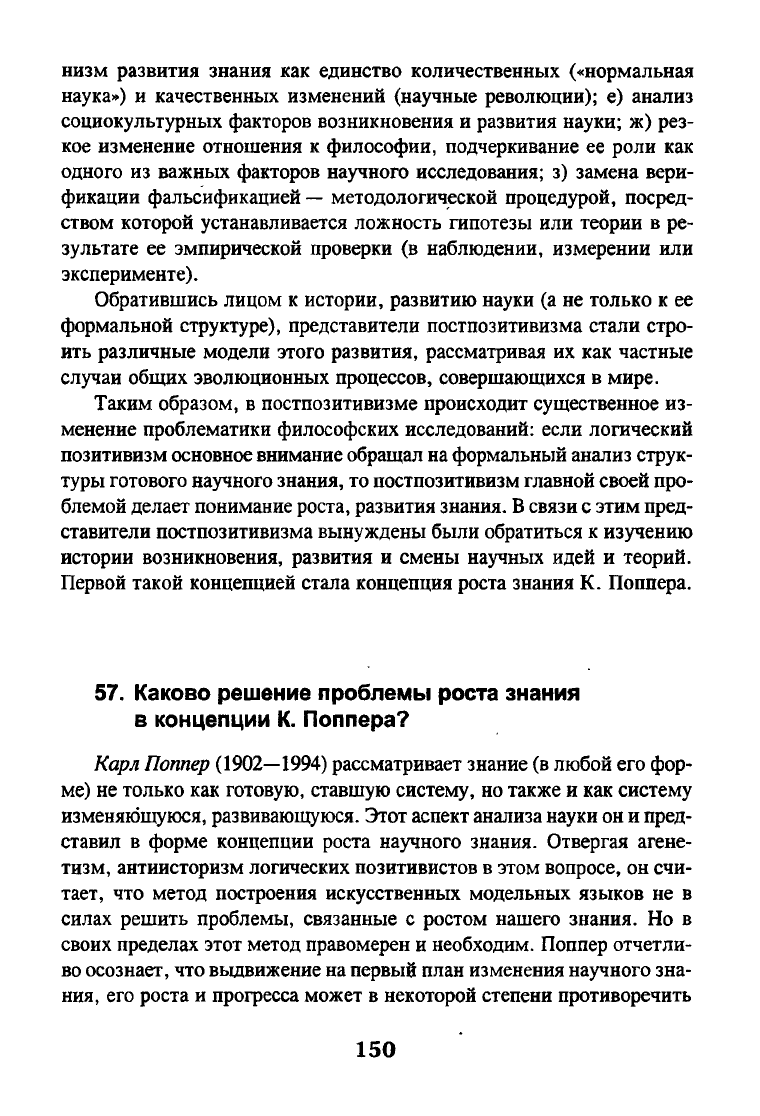 низм развития знания как единство количественных («нормальная наука») и качественных изменений (научные революции); е) анализ социокультурных факторов возникновения и развития науки; ж) резкое изменение отношения к философии, подчеркивание ее роли как одного из важных факторов научного исследования; з) замена верификации фальсификацией — методологической процедурой, посредством которой устанавливается ложность гипотезы или теории в результате ее эмпирической проверки (в наблюдении, измерении или эксперименте).

Обратившись лицом к истории, развитию науки (а не только к ее формальной структуре), представители постпозитивизма стали строить различные модели этого развития, рассматривая их как частные случаи общих эволюционных процессов, совершающихся в мире.

Таким образом, в постпозитивизме происходит существенное изменение проблематики философских исследований: если логический позитивизм основное внимание обращал на формальный анализ структуры готового научного знания, то постпозитивизм главной своей проблемой делает понимание роста, развития знания. В связи с этим представители постпозитивизма вынуждены были обратиться к изучению истории возникновения, развития и смены научных идей и теорий. Первой такой концепцией стала концепция роста знания К. Поппера.

57. Каково решение проблемы роста знания в концепции К. Поппера?

Карл Поппер (1902—1994) рассматривает знание (в любой его форме) не только как готовую, ставшую систему, но также и как систему изменяющуюся, развивающуюся. Этот аспект анализа науки он и представил в форме концепции роста научного знания. Отвергая агенетизм, антиисторизм логических позитивистов в этом вопросе, он считает, что метод построения искусственных модельных языков не в силах решить проблемы, связанные с ростом нашего знания. Но в своих пределах этот метод правомерен и необходим. Поппер отчетливо осознает, что выдвижение на первый план изменения научного знания, его роста и прогресса может в некоторой степени противоречить

150